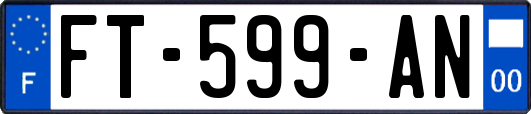 F

FT-599-AN

00